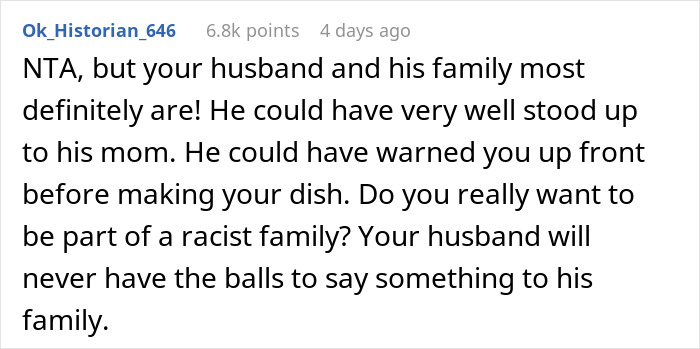 Ok_Historian_646 6.8k points 4 days ago

NTA, but your husband and his family most definitely are! He could have very well stood up to his mom. He could have warned you up front before making your dish. Do you really want to be part of a racist family? Your husband will never have the balls to say something to his family.